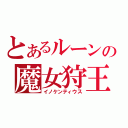 とあるルーンの
魔女狩王
イノケンティウス